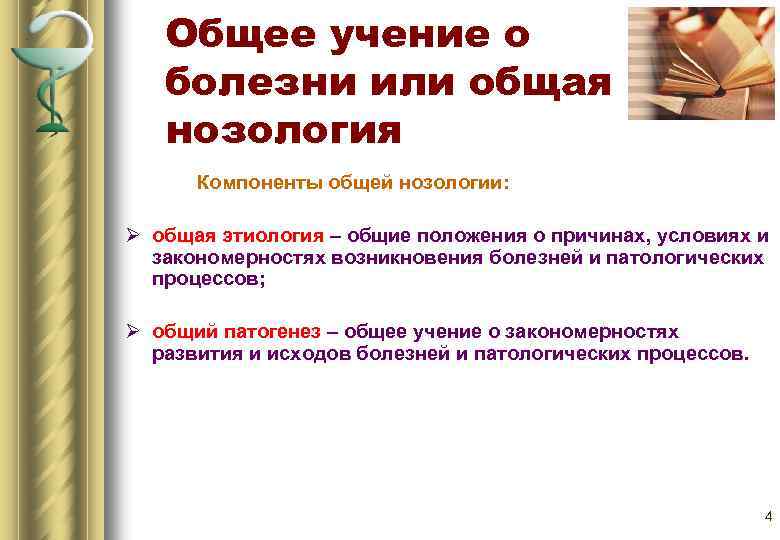 Общее учение о болезни или общая нозология

Компоненты общей нозологии:

➢ общая этиология – общие положения о причинах, условиях и закономерностях возникновения болезней и патологических процессов;

➢ общий патогенез – общее учение о закономерностях развития и исходов болезней и патологических процессов.

4